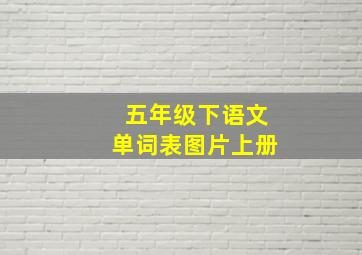 五年级下语文
单词表图片上册